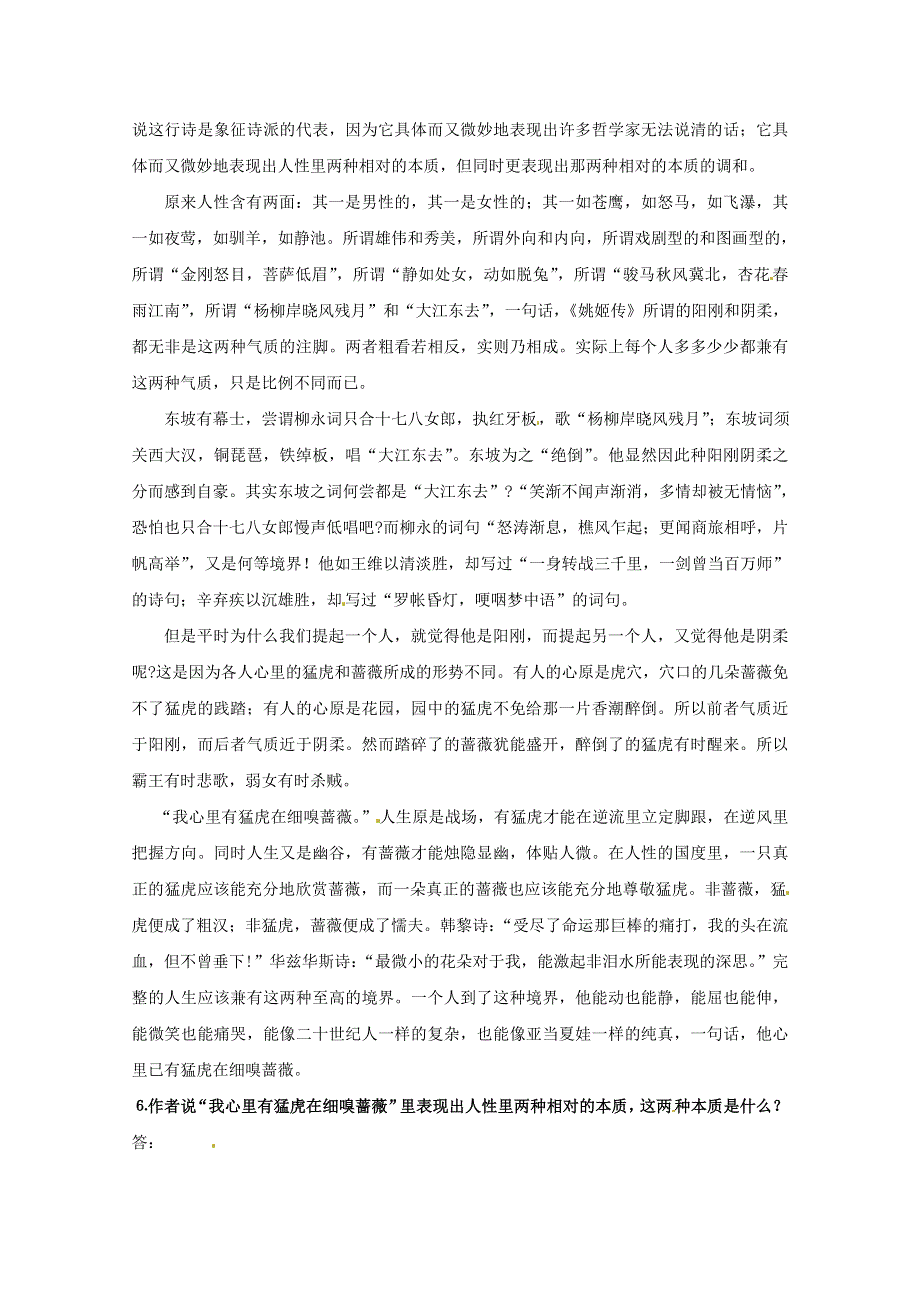 说这行诗是象征诗派的代表，因为它具体而又微妙地表现出许多哲学家无法说清的话；它具体而又微妙地表现出人性里两种相对的本质，但同时更表现出那两种相对的本质的调和。

原来人性含有两面：其一是男性的，其一是女性的；其一如苍鹰，如怒马，如飞瀑，其一如夜莺，如驯羊，如静池。所谓雄伟和秀美，所谓外向和内向，所谓戏剧型的和图画型的，所谓“金刚怒目，菩萨低眉”，所谓“静如处女，动如脱兔”，所谓“骏马秋风冀北，杏花春雨江南”，所谓“杨柳岸晓风残月”和“大江东去”，一句话，《姚姬传》所谓的阳刚和阴柔，都无非是这两种气质的注脚。两者粗看若相反，实则乃相成。实际上每个人多多少少都兼有这两种气质，只是比例不同而已。

东坡有幕士，尝谓柳永词只合十七八女郎，执红牙板，歌“杨柳岸晓风残月”；东坡词须关西大汉，铜琵琶，铁绰板，唱“大江东去”。东坡为之“绝倒”。他显然因此种阳刚阴柔之分而感到自豪。其实东坡之词何尝都是“大江东去”？“笑渐不闻声渐消，多情却被无情恼”，恐怕也只合十七八女郎慢声低唱吧?而柳永的词句“怒涛渐息，樵风乍起；更闻商旅相呼，片帆高举”，又是何等境界！他如王维以清淡胜，却写过“一身转战三千里，一剑曾当百万师”的诗句；辛弃疾以沉雄胜，却写过“罗帐昏灯，哽咽梦中语”的词句。

但是平时为什么我们提起一个人，就觉得他是阳刚，而提起另一个人，又觉得他是阴柔呢?这是因为各人心里的猛虎和蔷薇所成的形势不同。有人的心原是虎穴，穴口的几朵蔷薇免不了猛虎的践踏；有人的心原是花园，园中的猛虎不免给那一片香潮醉倒。所以前者气质近于阳刚，而后者气质近于阴柔。然而踏碎了的蔷薇犹能盛开，醉倒了的猛虎有时醒来。所以霸王有时悲歌，弱女有时杀贼。

“我心里有猛虎在细嗅蔷薇。”人生原是战场，有猛虎才能在逆流里立定脚跟，在逆风里把握方向。同时人生又是幽谷，有蔷薇才能烛隐显幽，体贴人微。在人性的国度里，一只真正的猛虎应该能充分地欣赏蔷薇，而一朵真正的蔷薇也应该能充分地尊敬猛虎。非蔷薇，猛虎便成了粗汉；非猛虎，蔷薇便成了懦夫。韩黎诗：“受尽了命运那巨棒的痛打，我的头在流血，但不曾垂下！”华兹华斯诗：“最微小的花朵对于我，能激起非泪水所能表现的深思。”完整的人生应该兼有这两种至高的境界。一个人到了这种境界，他能动也能静，能屈也能伸，能微笑也能痛哭，能像二十世纪人一样的复杂，也能像亚当夏娃一样的纯真，一句话，他心里已有猛虎在细嗅蔷薇。

6.作者说“我心里有猛虎在细嗅蔷薇”里表现出人性里两种相对的本质，这两种本质是什么？
答：